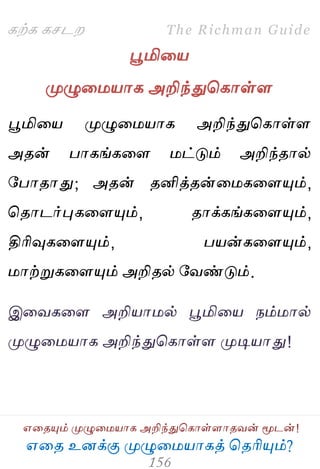 கற்க கசடற The Richman Guide

பூமியை

முழுமையாக அறிந்துகொள்ள

பூமியை முழுமையாக அறிந்துகொள்ள அதன் பாகங்களை மட்டும் அறிந்தால் போதாது; அதன் தனித்தன்மைகளையும், தொடர்புகளையும், தாக்கங்களையும், திரிவுகளையும், பயன்களையும், மாற்றுகளையும் அறிதல் வேண்டும்.

இவைகளை அறியாமல் பூமியை நம்மால் முழுமையாக அறிந்துகொள்ள முடியாது!

எதையும் முழுமையாக அறிந்துகொள்ளாதவன் மூடன்!

எதை உனக்கு முழுமையாகத் தெரியும்?

156